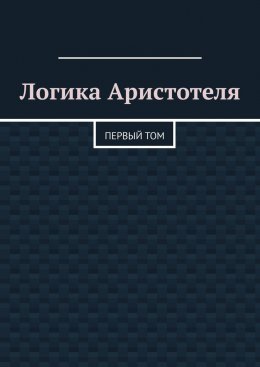 Логика Аристотеля

ПЕРВЫЙ ТОМ